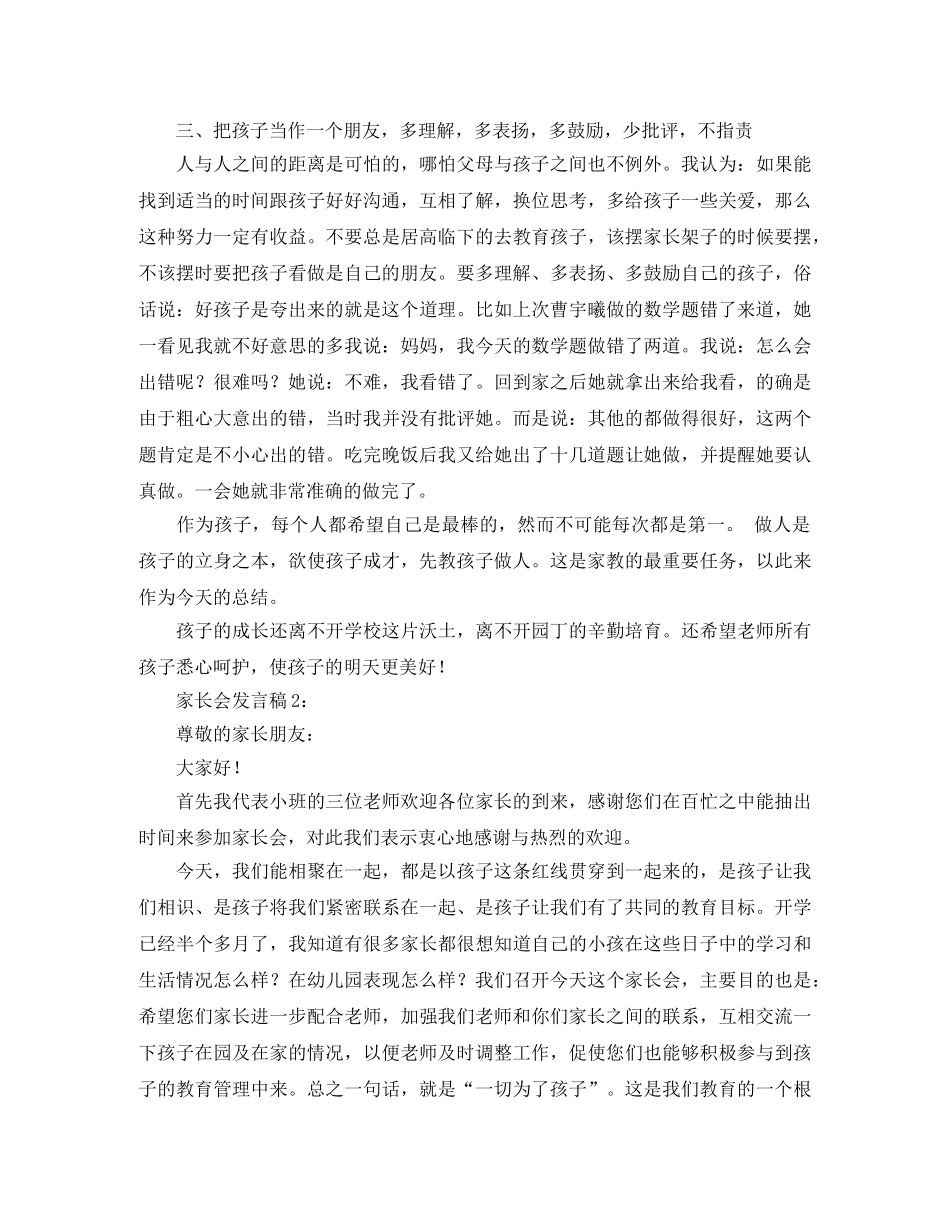 三、把孩子当作一个朋友，多理解，多表扬，多鼓励，少批评，不指责

人与人之间的距离是可怕的，哪怕父母与孩子之间也不例外。我认为：如果能找到适当的时间跟孩子好好沟通，互相了解，换位思考，多给孩子一些关爱，那么这种努力一定有收益。不要总是居高临下的去教育孩子，该摆家长架子的时候要摆，不该摆时要把孩子看做是自己的朋友。要多理解、多表扬、多鼓励自己的孩子，俗话说：好孩子是夸出来的就是这个道理。比如上次曹宇曦做的数学题错了来道，她一看见我就不好意思的多我说：妈妈，我今天的数学题做错了两道。我说：怎么会出错呢？很难吗？她说：不难，我看错了。回到家之后她就拿出来给我看，的确是由于粗心大意出的错，当时我并没有批评她。而是说：其他的都做得很好，这两个题肯定是不小心出的错。吃完晚饭后我又给她出了十几道题让她做，并提醒她要认真做。一会她就非常准确的做完了。

作为孩子，每个人都希望自己是最棒的，然而不可能每次都是第一。 做人是孩子的立身之本，欲使孩子成才，先教孩子做人。这是家教的最重要任务，以此来作为今天的总结。

孩子的成长还离不开学校这片沃土，离不开园丁的辛勤培育。还希望老师所有孩子悉心呵护，使孩子的明天更美好！

家长会发言稿2：

尊敬的家长朋友：

大家好！

首先我代表小班的三位老师欢迎各位家长的到来，感谢您们在百忙之中能抽出时间来参加家长会，对此我们表示衷心地感谢与热烈的欢迎。

今天，我们能相聚在一起，都是以孩子这条红线贯穿到一起来的，是孩子让我们相识、是孩子将我们紧密联系在一起、是孩子让我们有了共同的教育目标。开学已经半个多月了，我知道有很多家长都很想知道自己的小孩在这些日子中的学习和生活情况怎么样？在幼儿园表现怎么样？我们召开今天这个家长会，主要目的也是：希望您们家长进一步配合老师，加强我们老师和你们家长之间的联系，互相交流一下孩子在园及在家的情况，以便老师及时调整工作，促使您们也能够积极参与到孩子的教育管理中来。总之一句话，就是“一切为了孩子”。这是我们教育的一个根